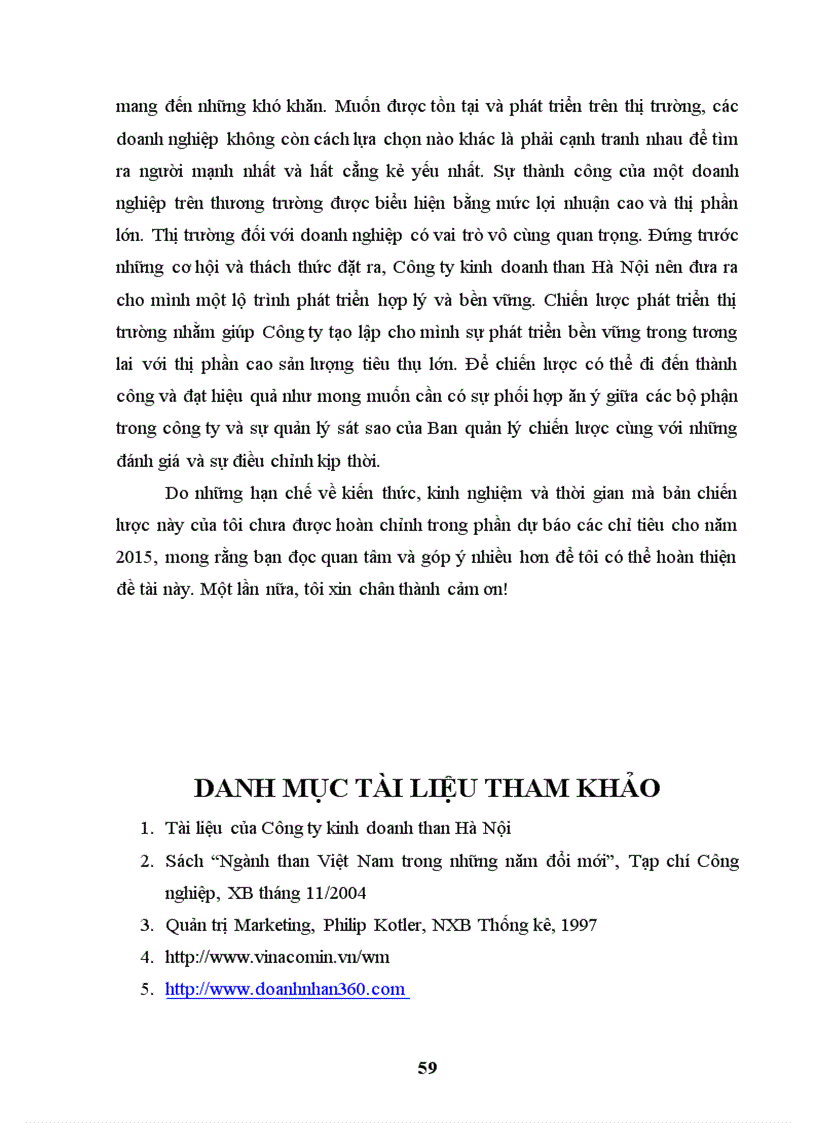 mang đến những khó khăn. Muốn được tồn tại và phát triển trên thị trường, các doanh nghiệp không còn cách lựa chọn nào khác là phải cạnh tranh nhau để tìm ra người mạnh nhất và hất cẳng kẻ yếu nhất. Sự thành công của một doanh nghiệp trên thương trường được biểu hiện bằng mức lợi nhuận cao và thị phần lớn. Thị trường đối với doanh nghiệp có vai trò vô cùng quan trọng. Đứng trước những cơ hội và thách thức đặt ra, Công ty kinh doanh than Hà Nội nên đưa ra cho mình một lộ trình phát triển hợp lý và bền vững. Chiến lược phát triển thị trường nhằm giúp Công ty tạo lập cho mình sự phát triển bền vững trong tương lai với thị phần cao sản lượng tiêu thụ lớn. Để chiến lược có thể đi đến thành công và đạt hiệu quả như mong muốn cần có sự phối hợp ăn ý giữa các bộ phận trong công ty và sự quản lý sát sao của Ban quản lý chiến lược cùng với những đánh giá và sự điều chỉnh kịp thời.

Do những hạn chế về kiến thức, kinh nghiệm và thời gian mà bản chiến lược này của tôi chưa được hoàn chỉnh trong phần dự báo các chỉ tiêu cho năm 2015, mong rằng bạn đọc quan tâm và góp ý nhiều hơn để tôi có thể hoàn thiện đề tài này. Một lần nữa, tôi xin chân thành cảm ơn!

DANH MỤC TÀI LIỆU THAM KHẢO

1. Tài liệu của Công ty kinh doanh than Hà Nội
2. Sách “Ngành than Việt Nam trong những năm đổi mới”, Tạp chí Công nghiệp, XB tháng 11/2004
3. Quản trị Marketing, Philip Kotler, NXB Thống kê, 1997
4. http://www.vinacomin.vn/wm
5. http://www.doanhnhan360.com

59